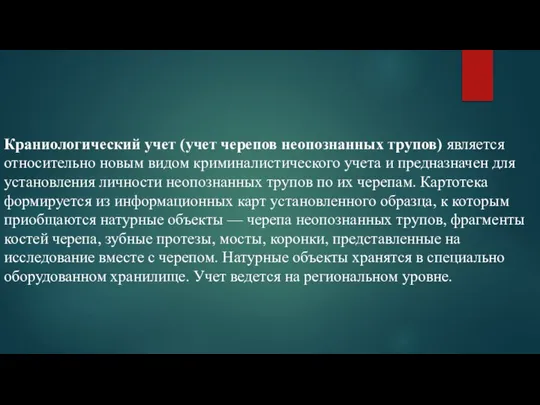 Краниологический учет (учет черепов неопознанных трупов) является относительно новым видом криминалистического учета и предназначен для установления личности неопознанных трупов по их черепам. Картотека формируется из информационных карт установленного образца, к которым приобщаются натурные объекты — черепа неопознанных трупов, фрагменты костей черепа, зубные протезы, мосты, коронки, представленные на исследование вместе с черепом. Натурные объекты хранятся в специально оборудованном хранилище. Учет ведется на региональном уровне.